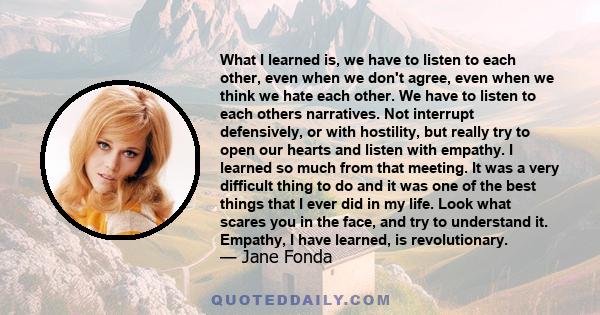 What I learned is, we have to listen to each other, even when we don't agree, even when we think we hate each other. We have to listen to each others narratives. Not interrupt defensively, or with hostility, but really try to open our hearts and listen with empathy. I learned so much from that meeting. It was a very difficult thing to do and it was one of the best things that I ever did in my life. Look what scares you in the face, and try to understand it. Empathy, I have learned, is revolutionary.
— Jane Fonda

QUOTEDDAILY.COM